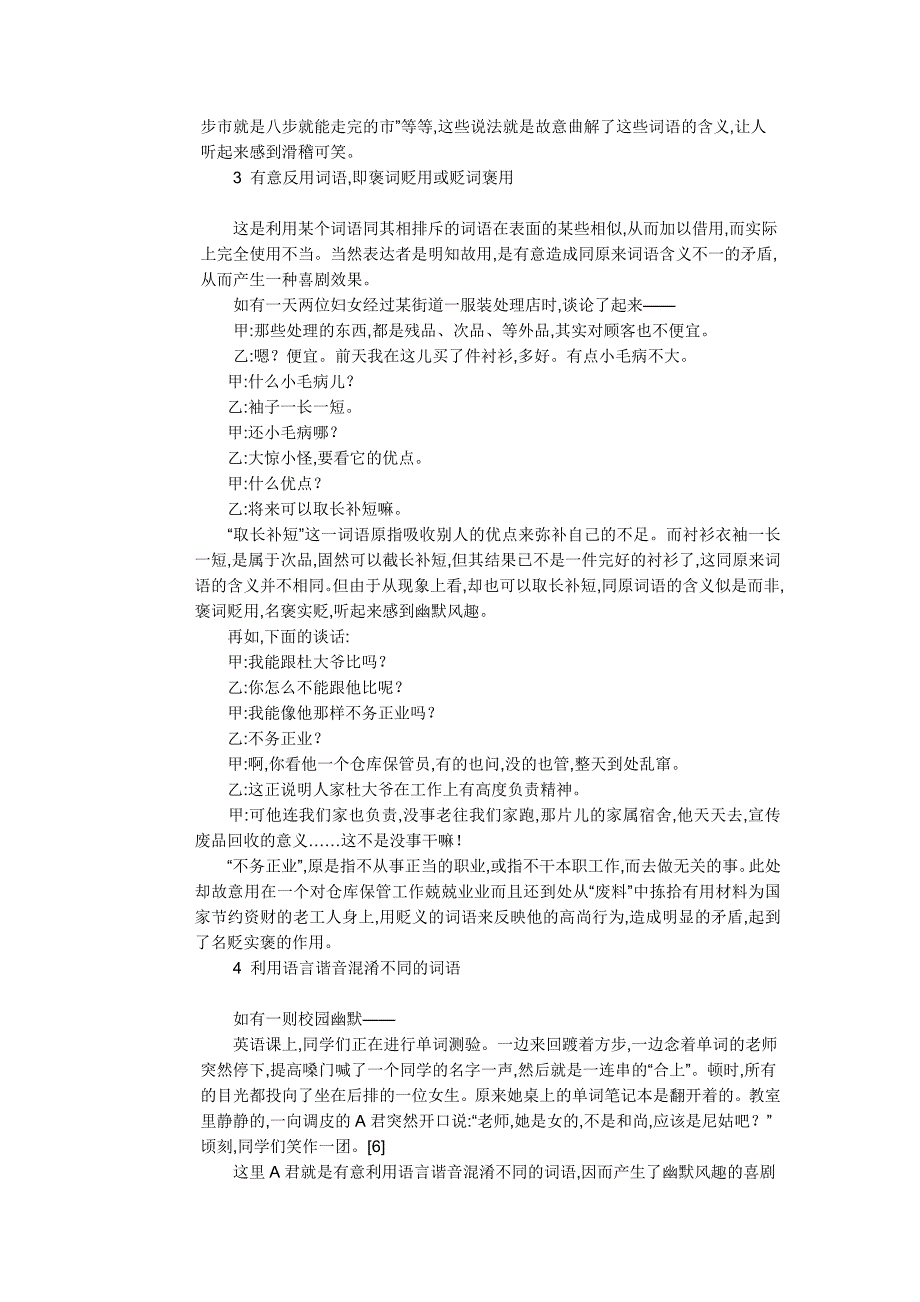 步市就是八步就能走完的市”等等,这些说法就是故意曲解了这些词语的含义,让人听起来感到滑稽可笑。

3 有意反用词语,即褒词贬用或贬词褒用

这是利用某个词语同其相排斥的词语在表面的某些相似,从而加以借用,而实际上完全使用不当。当然表达者是明知故用,是有意造成同原来词语含义不一的矛盾,从而产生一种喜剧效果。

如有一天两位妇女经过某街道一服装处理店时,谈论了起来——

甲:那些处理的东西,都是残品、次品、等外品,其实对顾客也不便宜。

乙:嗯?便宜。前天我在这儿买了件衬衫,多好。有点小毛病不大。

甲:什么小毛病儿?

乙:袖子一长一短。

甲:还小毛病哪?

乙:大惊小怪,要看它的优点。

甲:什么优点?

乙:将来可以取长补短嘛。

“取长补短”这一词语原指吸收别人的优点来弥补自己的不足。而衬衫衣袖一长一短,是属于次品,固然可以截长补短,但其结果已不是一件完好的衬衫了,这同原来词语的含义并不相同。但由于从现象上看,却也可以取长补短,同原词语的含义似是而非,褒词贬用,名褒实贬,听起来感到幽默风趣。

再如,下面的谈话:

甲:我能跟杜大爷比吗?

乙:你怎么不能跟他比呢?

甲:我能像他那样不务正业吗?

乙:不务正业?

甲:啊,你看他一个仓库保管员,有的也问,没的也管,整天到处乱窜。

乙:这正说明人家杜大爷在工作上有高度负责精神。

甲:可他连我们家也负责,没事老往我们家跑,那片儿的家属宿舍,他天天去,宣传废品回收的意义……这不是没事干嘛!

“不务正业”,原是指不从事正当的职业,或指不干本职工作,而去做无关的事。此处却故意用在一个对仓库保管工作兢兢业业而且还到处从“废料”中拣拾有用材料为国家节约资财的老工人身上,用贬义的词语来反映他的高尚行为,造成明显的矛盾,起到了名贬实褒的作用。

4 利用语言谐音混淆不同的词语

如有一则校园幽默——

英语课上,同学们正在进行单词测验。一边来回踱着方步,一边念着单词的老师突然停下,提高嗓门喊了一个同学的名字一声,然后就是一连串的“合上”。顿时,所有的目光都投向了坐在后排的一位女生。原来她桌上的单词笔记本是翻开着的。教室里静静的,一向调皮的 A 君突然开口说:“老师,她是女的,不是和尚,应该是尼姑吧?”顷刻,同学们笑作一团。[6]

这里 A 君就是有意利用语言谐音混淆不同的词语,因而产生了幽默风趣的喜剧